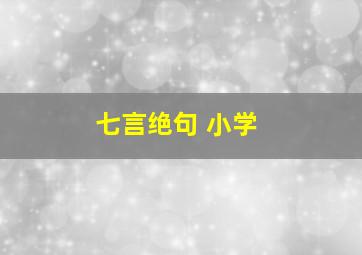 七言绝句 小学